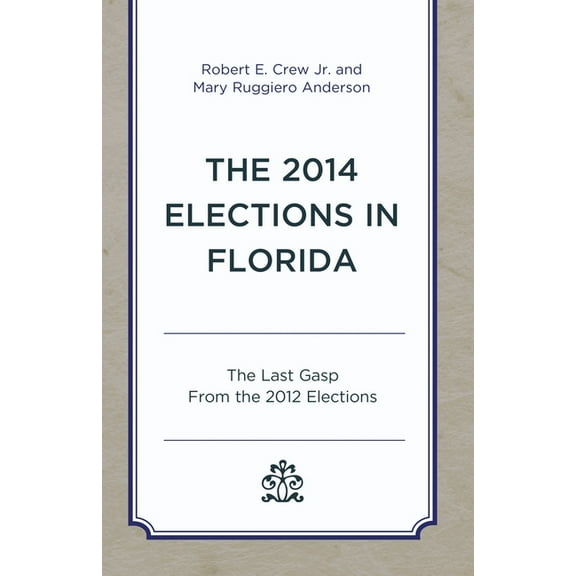 Robert E. Crew Jr. and
Mary Ruggiero Anderson

THE 2014 ELECTIONS IN FLORIDA

The Last Gasp
From the 2012 Elections